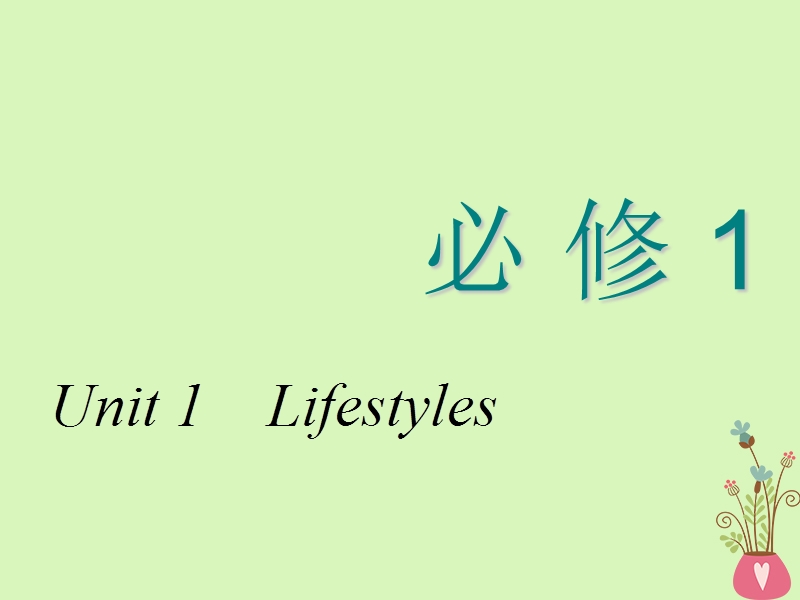 必 修 1

Unit 1　Lifestyles